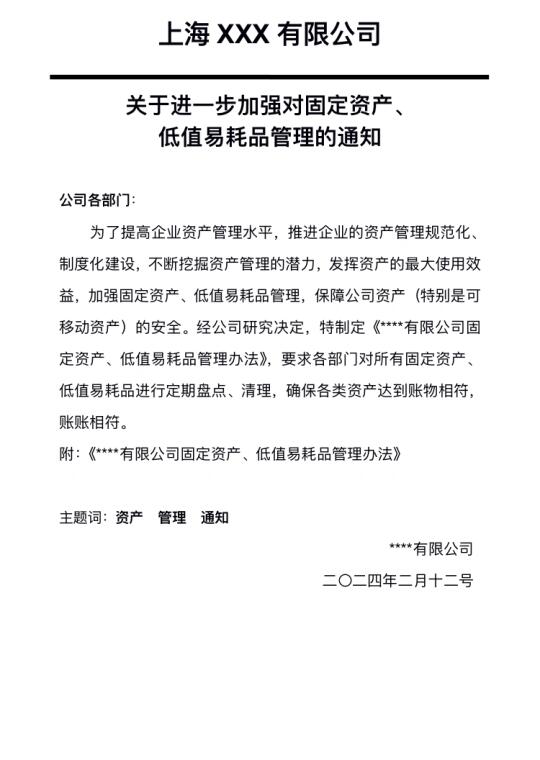 上海 XXX 有限公司

关于进一步加强对固定资产、低值易耗品管理的通知

公司各部门：

为了提高企业资产管理水平，推进企业的资产管理规范化、制度化建设，不断挖掘资产管理的潜力，发挥资产的最大使用效益，加强固定资产、低值易耗品管理，保障公司资产（特别是可移动资产）的安全。经公司研究决定，特制定《****有限公司固定资产、低值易耗品管理办法》，要求各部门对所有固定资产、低值易耗品进行定期盘点、清理，确保各类资产达到账物相符，账账相符。

附：《****有限公司固定资产、低值易耗品管理办法》

主题词：资产 管理 通知

****有限公司

二〇二四年二月十二号